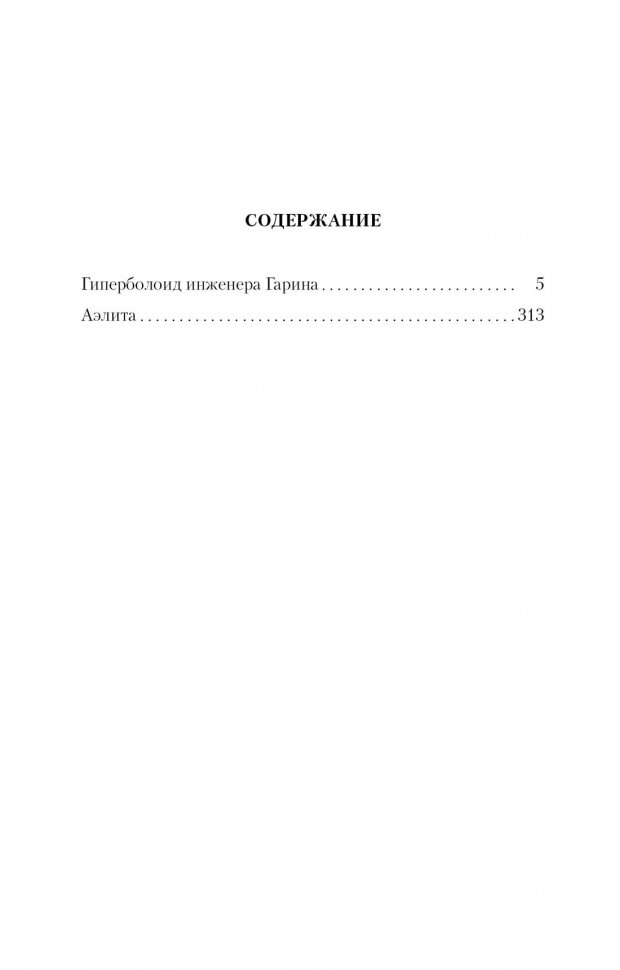 СОДЕРЖАНИЕ

Гиперболоид инженера Гарина . . . . . . . . . . . . . . . . . . . . . . . . . 5

Аэлита . . . . . . . . . . . . . . . . . . . . . . . . . . . . . . . . . . . . . . . . . . . . . . 313